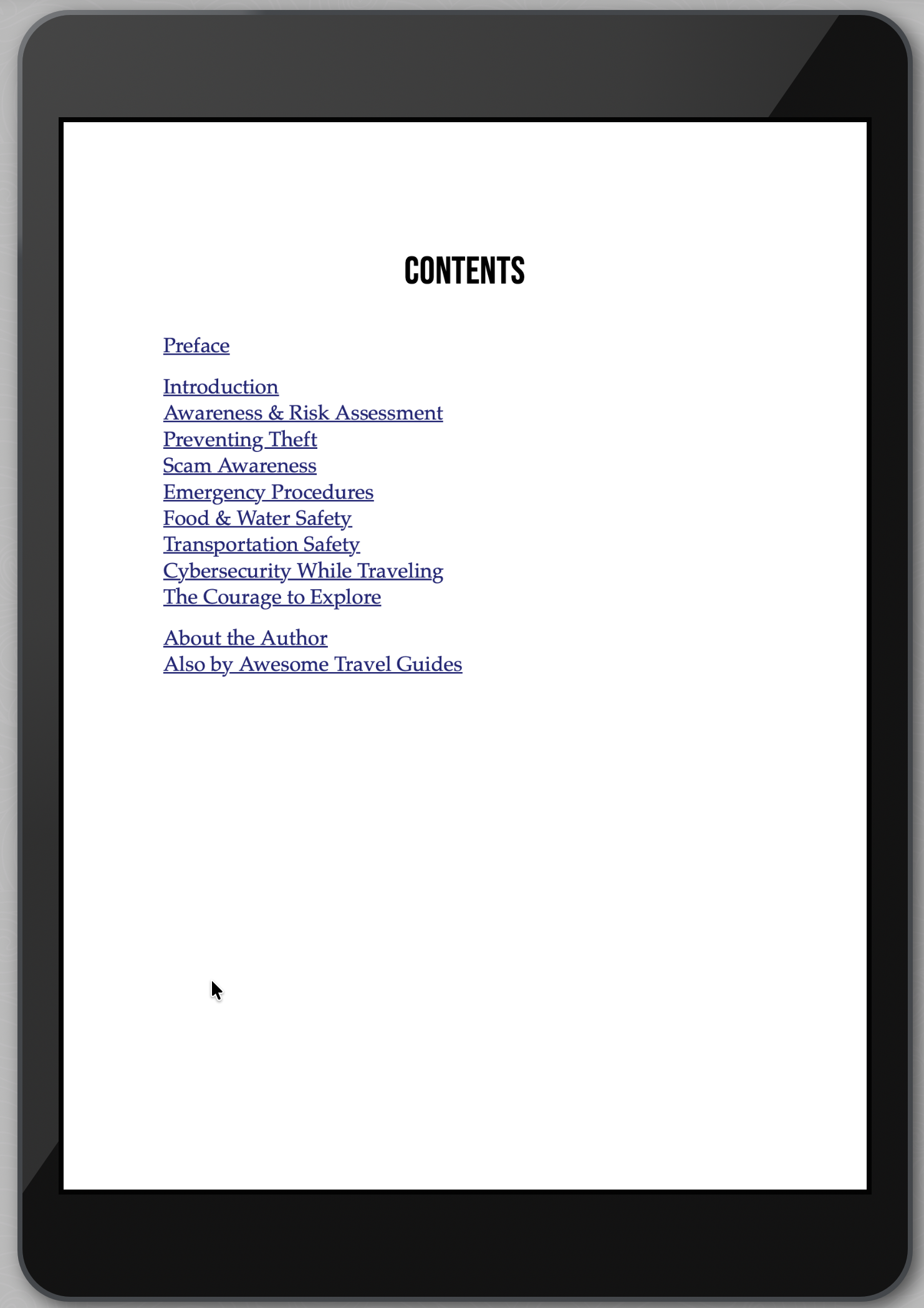 CONTENTS

Preface

Introduction
Awareness & Risk Assessment
Preventing Theft
Scam Awareness
Emergency Procedures
Food & Water Safety
Transportation Safety
Cybersecurity While Traveling
The Courage to Explore

About the Author
Also by Awesome Travel Guides